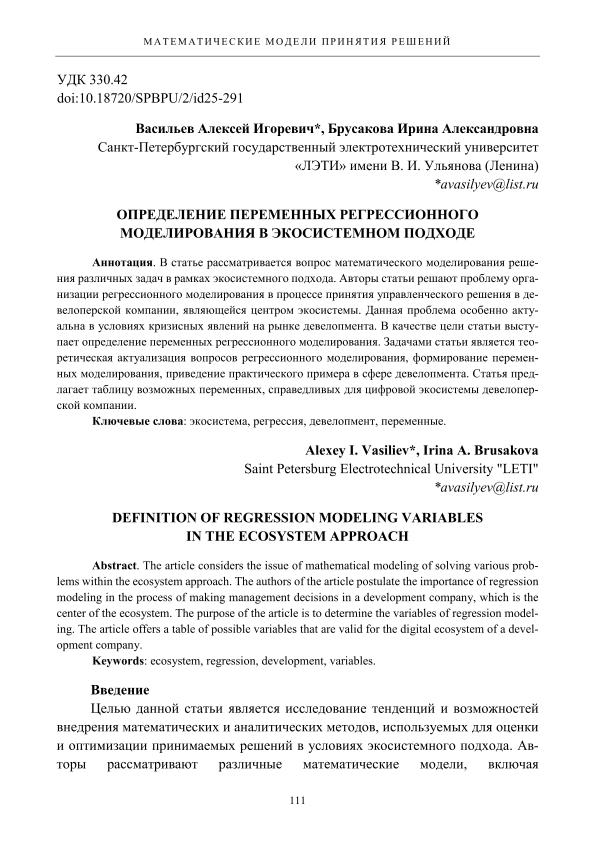 МАТЕМАТИЧЕСКИЕ МОДЕЛИ ПРИНЯТИЯ РЕШЕНИЙ

УДК 330.42
doi:10.18720/SPBPU/2/id25-291

Васильев Алексей Игоревич*, Брусакова Ирина Александровна
Санкт-Петербургский государственный электротехнический университет «ЛЭТИ» имени В. И. Ульянова (Ленина)
*avasilyev@list.ru

ОПРЕДЕЛЕНИЕ ПЕРЕМЕННЫХ РЕГРЕССИОННОГО МОДЕЛИРОВАНИЯ В ЭКОСИСТЕМНОМ ПОДХОДЕ

Аннотация. В статье рассматривается вопрос математического моделирования решения различных задач в рамках экосистемного подхода. Авторы статьи решают проблему организации регрессионного моделирования в процессе принятия управленческого решения в девелоперской компании, являющейся центром экосистемы. Данная проблема особенно актуальна в условиях кризисных явлений на рынке девелопмента. В качестве цели статьи выступает определение переменных регрессионного моделирования. Задачами статьи является теоретическая актуализация вопросов регрессионного моделирования, формирование переменных моделирования, приведение практического примера в сфере девелопмента. Статья предлагает таблицу возможных переменных, справедливых для цифровой экосистемы девелоперской компании.

Ключевые слова: экосистема, регрессия, девелопмент, переменные.

Alexey I. Vasiliev*, Irina A. Brusakova
Saint Petersburg Electrotechnical University "LETI"
*avasilyev@list.ru

DEFINITION OF REGRESSION MODELING VARIABLES IN THE ECOSYSTEM APPROACH

Abstract. The article considers the issue of mathematical modeling of solving various problems within the ecosystem approach. The authors of the article postulate the importance of regression modeling in the process of making management decisions in a development company, which is the center of the ecosystem. The purpose of the article is to determine the variables of regression modeling. The article offers a table of possible variables that are valid for the digital ecosystem of a development company.

Keywords: ecosystem, regression, development, variables.

Введение

Целью данной статьи является исследование тенденций и возможностей внедрения математических и аналитических методов, используемых для оценки и оптимизации принимаемых решений в условиях экосистемного подхода. Авторы рассматривают различные математические модели, включая

111